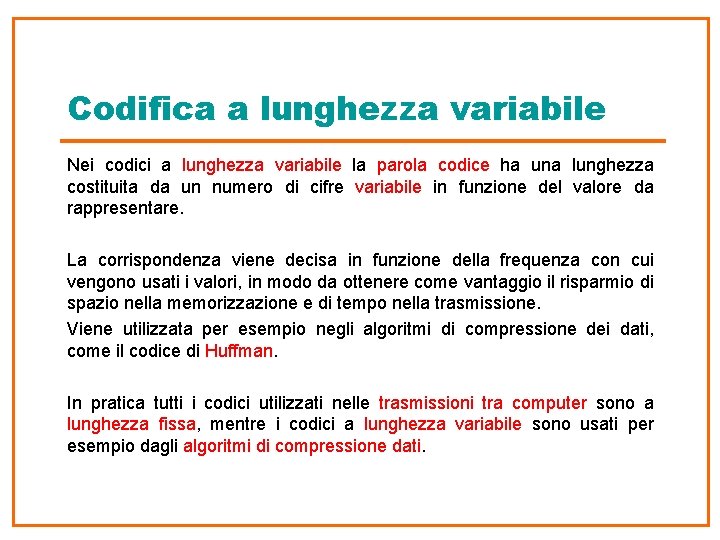 Codifica a lunghezza variabile

Nei codici a lunghezza variabile la parola codice ha una lunghezza costituita da un numero di cifre variabile in funzione del valore da rappresentare.

La corrispondenza viene decisa in funzione della frequenza con cui vengono usati i valori, in modo da ottenere come vantaggio il risparmio di spazio nella memorizzazione e di tempo nella trasmissione.

Viene utilizzata per esempio negli algoritmi di compressione dei dati, come il codice di Huffman.

In pratica tutti i codici utilizzati nelle trasmissioni tra computer sono a lunghezza fissa, mentre i codici a lunghezza variabile sono usati per esempio dagli algoritmi di compressione dati.